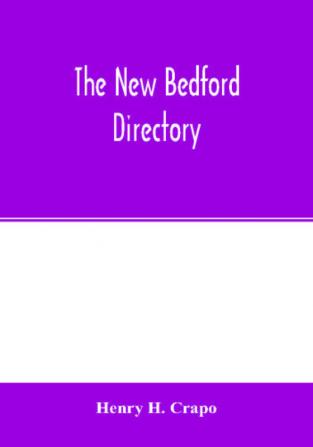 The New Bedford Directory

Henry H. Crapo